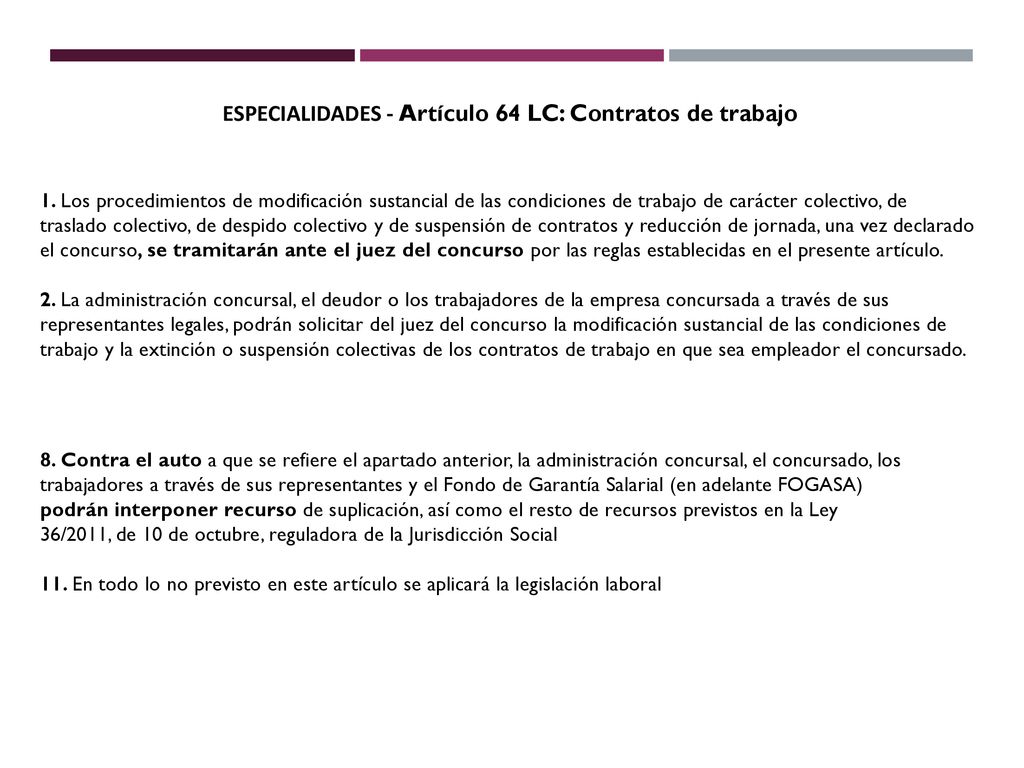 ESPECIALIDADES - Artículo 64 LC: Contratos de trabajo

1. Los procedimientos de modificación sustancial de las condiciones de trabajo de carácter colectivo, de traslado colectivo, de despido colectivo y de suspensión de contratos y reducción de jornada, una vez declarado el concurso, se tramitarán ante el juez del concurso por las reglas establecidas en el presente artículo.

2. La administración concursal, el deudor o los trabajadores de la empresa concursada a través de sus representantes legales, podrán solicitar del juez del concurso la modificación sustancial de las condiciones de trabajo y la extinción o suspensión colectivas de los contratos de trabajo en que sea empleador el concursado.

8. Contra el auto a que se refiere el apartado anterior, la administración concursal, el concursado, los trabajadores a través de sus representantes y el Fondo de Garantía Salarial (en adelante FOGASA) podrán interponer recurso de suplicación, así como el resto de recursos previstos en la Ley 36/2011, de 10 de octubre, reguladora de la Jurisdicción Social

11. En todo lo no previsto en este artículo se aplicará la legislación laboral